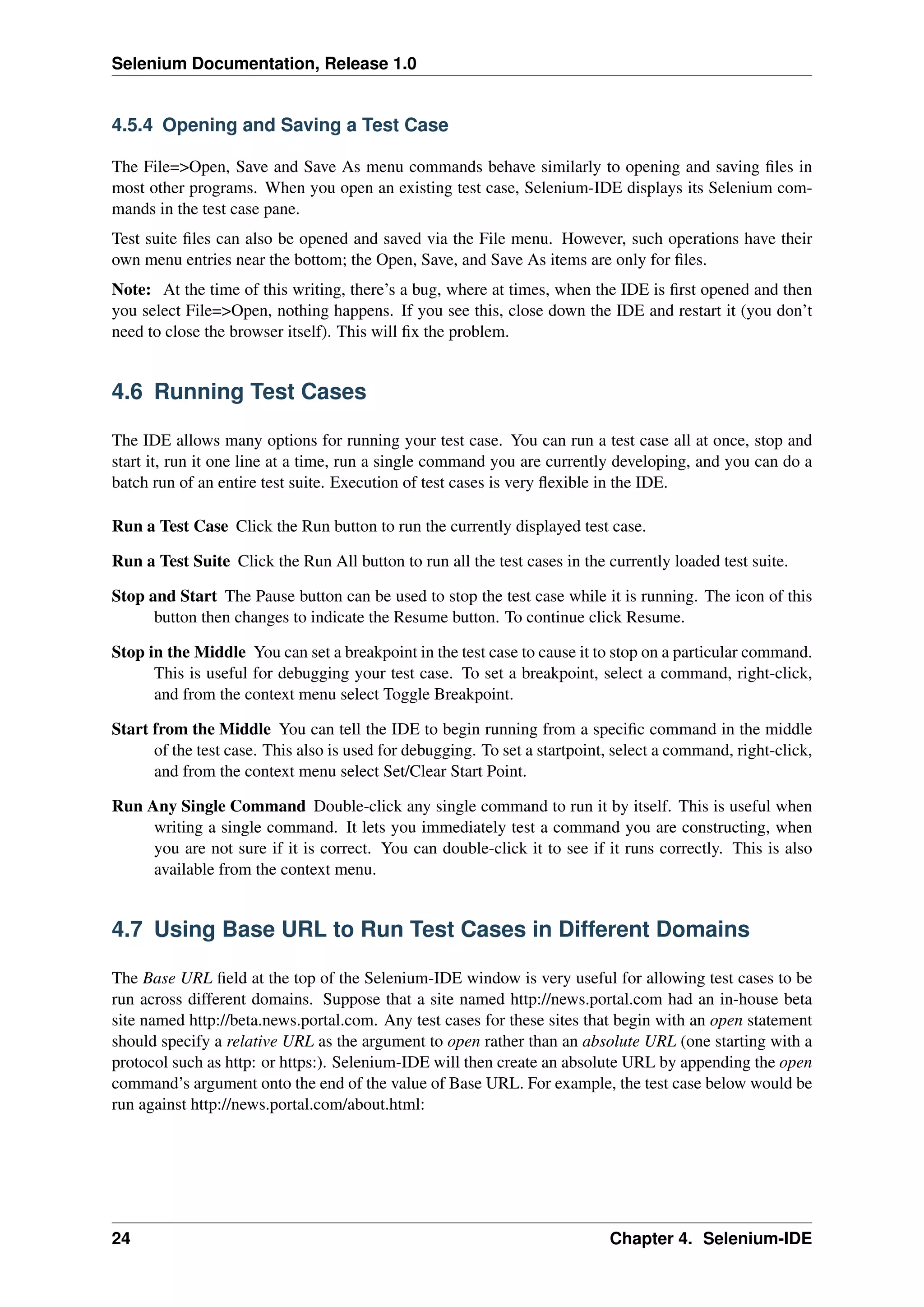 Selenium Documentation, Release 1.0

4.5.4 Opening and Saving a Test Case

The File=>Open, Save and Save As menu commands behave similarly to opening and saving files in most other programs. When you open an existing test case, Selenium-IDE displays its Selenium commands in the test case pane.

Test suite files can also be opened and saved via the File menu. However, such operations have their own menu entries near the bottom; the Open, Save, and Save As items are only for files.

Note: At the time of this writing, there's a bug, where at times, when the IDE is first opened and then you select File=>Open, nothing happens. If you see this, close down the IDE and restart it (you don't need to close the browser itself). This will fix the problem.

4.6 Running Test Cases

The IDE allows many options for running your test case. You can run a test case all at once, stop and start it, run it one line at a time, run a single command you are currently developing, and you can do a batch run of an entire test suite. Execution of test cases is very flexible in the IDE.

Run a Test Case Click the Run button to run the currently displayed test case.

Run a Test Suite Click the Run All button to run all the test cases in the currently loaded test suite.

Stop and Start The Pause button can be used to stop the test case while it is running. The icon of this button then changes to indicate the Resume button. To continue click Resume.

Stop in the Middle You can set a breakpoint in the test case to cause it to stop on a particular command. This is useful for debugging your test case. To set a breakpoint, select a command, right-click, and from the context menu select Toggle Breakpoint.

Start from the Middle You can tell the IDE to begin running from a specific command in the middle of the test case. This also is used for debugging. To set a startpoint, select a command, right-click, and from the context menu select Set/Clear Start Point.

Run Any Single Command Double-click any single command to run it by itself. This is useful when writing a single command. It lets you immediately test a command you are constructing, when you are not sure if it is correct. You can double-click it to see if it runs correctly. This is also available from the context menu.

4.7 Using Base URL to Run Test Cases in Different Domains

The Base URL field at the top of the Selenium-IDE window is very useful for allowing test cases to be run across different domains. Suppose that a site named http://news.portal.com had an in-house beta site named http://beta.news.portal.com. Any test cases for these sites that begin with an open statement should specify a relative URL as the argument to open rather than an absolute URL (one starting with a protocol such as http: or https:). Selenium-IDE will then create an absolute URL by appending the open command's argument onto the end of the value of Base URL. For example, the test case below would be run against http://news.portal.com/about.html:

24 Chapter 4. Selenium-IDE